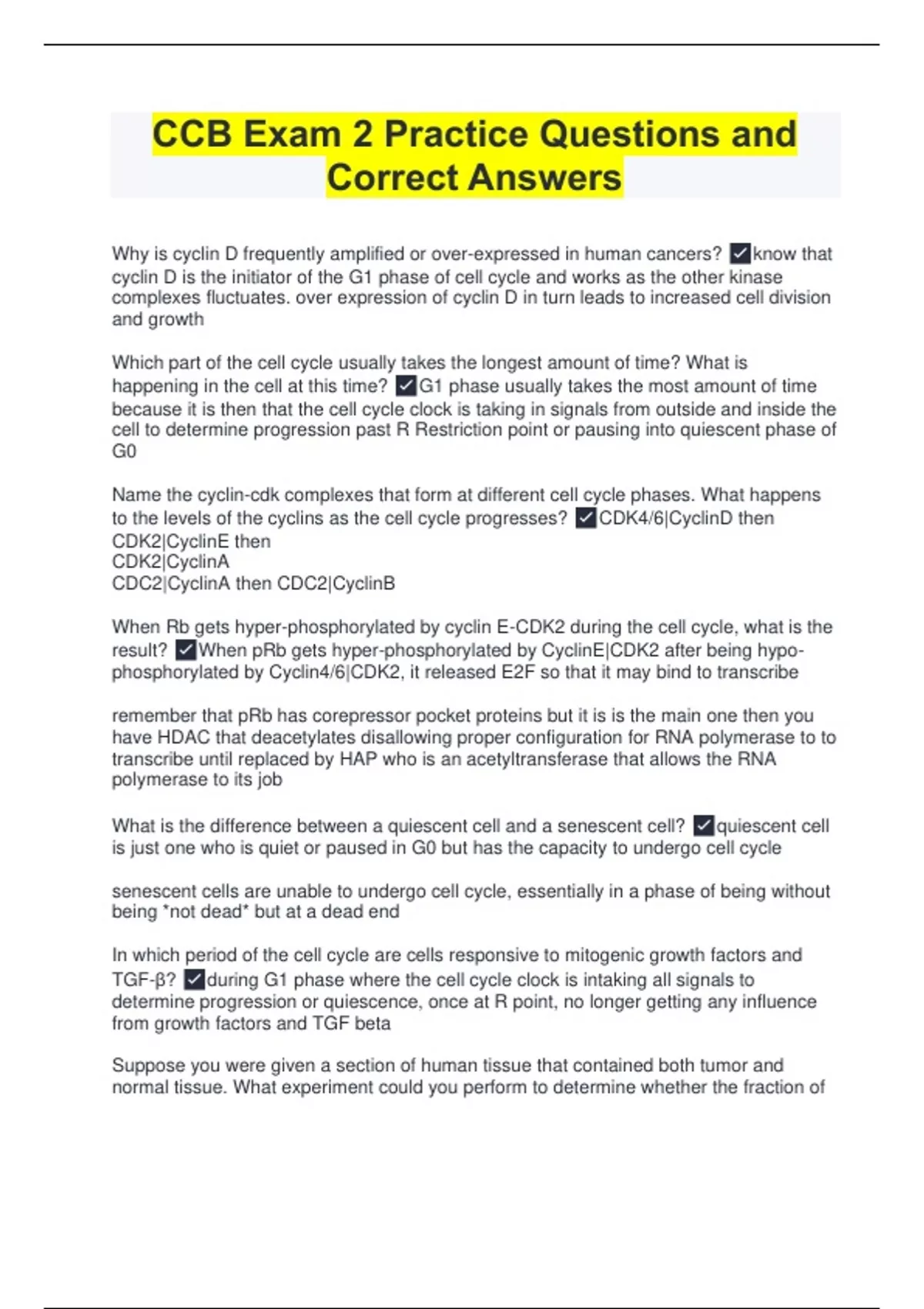 CCB Exam 2 Practice Questions and Correct Answers

Why is cyclin D frequently amplified or over-expressed in human cancers? ✓know that cyclin D is the initiator of the G1 phase of cell cycle and works as the other kinase complexes fluctuates. over expression of cyclin D in turn leads to increased cell division and growth

Which part of the cell cycle usually takes the longest amount of time? What is happening in the cell at this time? ✓G1 phase usually takes the most amount of time because it is then that the cell cycle clock is taking in signals from outside and inside the cell to determine progression past R Restriction point or pausing into quiescent phase of G0

Name the cyclin-cdk complexes that form at different cell cycle phases. What happens to the levels of the cyclins as the cell cycle progresses? ✓CDK4/6|CyclinD then
CDK2|CyclinE then
CDK2|CyclinA
CDC2|CyclinA then CDC2|CyclinB

When Rb gets hyper-phosphorylated by cyclin E-CDK2 during the cell cycle, what is the result? ✓When pRb gets hyper-phosphorylated by CyclinE|CDK2 after being hypo-phosphorylated by Cyclin4/6|CDK2, it released E2F so that it may bind to transcribe

remember that pRb has corepressor pocket proteins but it is is the main one then you have HDAC that deacetylates disallowing proper configuration for RNA polymerase to to transcribe until replaced by HAP who is an acetyltransferase that allows the RNA polymerase to its job

What is the difference between a quiescent cell and a senescent cell? ✓quiescent cell is just one who is quiet or paused in G0 but has the capacity to undergo cell cycle

senescent cells are unable to undergo cell cycle, essentially in a phase of being without being *not dead* but at a dead end

In which period of the cell cycle are cells responsive to mitogenic growth factors and TGF-β? ✓during G1 phase where the cell cycle clock is intaking all signals to determine progression or quiescence, once at R point, no longer getting any influence from growth factors and TGF beta

Suppose you were given a section of human tissue that contained both tumor and normal tissue. What experiment could you perform to determine whether the fraction of